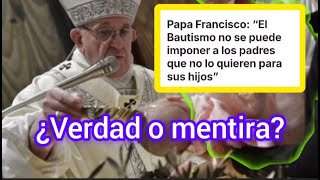 Papa Francisco: “El Bautismo no se puede imponer a los padres que no lo quieren para sus hijos”

¿Verdad o mentira?